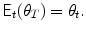 $\mathsf{E}_t(\theta_T) = \theta_t.$